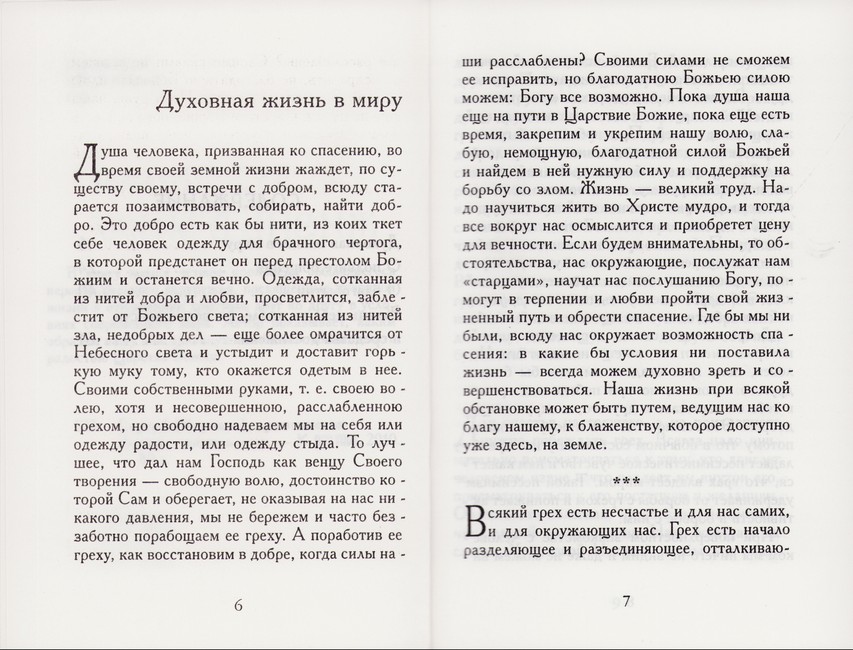 Духовная жизнь в миру

Душа человека, призванная ко спасению, во время своей земной жизни жаждет, по существу своему, встречи с добром, всюду старается позаимствовать, собирать, найти добро. Это добро есть как бы нити, из коих ткет себе человек одежду для брачного чертога, в которой предстанет он перед престолом Божиим и останется вечно. Одежда, сотканная из нитей добра и любви, просветлится, заблестит от Божьего света; сотканная из нитей зла, недобрых дел — еще более омрачится от Небесного света и устыдит и доставит горькую муку тому, кто окажется одетым в нее. Своими собственными руками, т. е. своею волею, хотя и несовершенною, расслабленною грехом, но свободно надеваем мы на себя или одежду радости, или одежду стыда. То лучшее, что дал нам Господь как венцу Своего творения — свободную волю, достоинство которой Сам и оберегает, не оказывая на нас никакого давления, мы не бережем и часто беззаботно порабощаем ее греху. А поработив ее греху, как восстановим в добре, когда силы на-

6

ши расслаблены? Своими силами не сможем ее исправить, но благодатною Божьею силою можем: Богу все возможно. Пока душа наша еще на пути в Царствие Божие, пока еще есть время, закрепим и укрепим нашу волю, слабую, немощную, благодатной силой Божьей и найдем в ней нужную силу и поддержку на борьбу со злом. Жизнь — великий труд. Надо научиться жить во Христе мудро, и тогда все вокруг нас осмыслится и приобретет цену для вечности. Если будем внимательны, то обстоятельства, нас окружающие, послужат нам «старцами», научат нас послушанию Богу, помогут в терпении и любви пройти свой жизненный путь и обрести спасение. Где бы мы ни были, всюду нас окружает возможность спасения: в какие бы условия ни поставила жизнь — всегда можем духовно зреть и совершенствоваться. Наша жизнь при всякой обстановке может быть путем, ведущим нас ко благу нашему, к блаженству, которое доступно уже здесь, на земле.

***

Всякий грех есть несчастье и для нас самих, и для окружающих нас. Грех есть начало разделяющее и разъединяющее, отталкиваю-

7